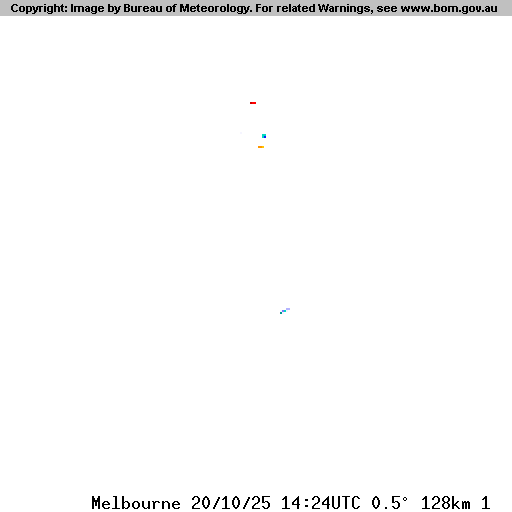 Copyright: Image by Bureau of Meteorology. For related Warnings, see www.bom.gov.au

Melbourne 20/10/25 14:24UTC 0.5° 128km 1